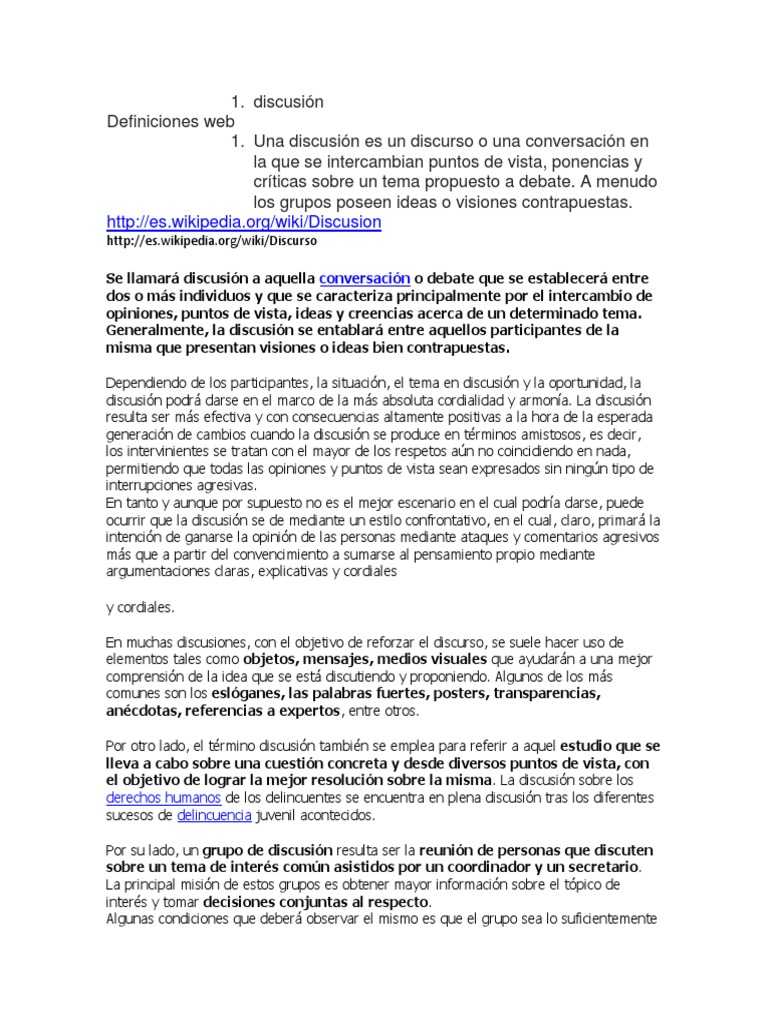 1. discusión

Definiciones web

1. Una discusión es un discurso o una conversación en la que se intercambian puntos de vista, ponencias y críticas sobre un tema propuesto a debate. A menudo los grupos poseen ideas o visiones contrapuestas.

http://es.wikipedia.org/wiki/Discusion
http://es.wikipedia.org/wiki/Discurso

Se llamará discusión a aquella conversación o debate que se establecerá entre dos o más individuos y que se caracteriza principalmente por el intercambio de opiniones, puntos de vista, ideas y creencias acerca de un determinado tema. Generalmente, la discusión se entablará entre aquellos participantes de la misma que presentan visiones o ideas bien contrapuestas.

Dependiendo de los participantes, la situación, el tema en discusión y la oportunidad, la discusión podrá darse en el marco de la más absoluta cordialidad y armonía. La discusión resulta ser más efectiva y con consecuencias altamente positivas a la hora de la esperada generación de cambios cuando la discusión se produce en términos amistosos, es decir, los intervinientes se tratan con el mayor de los respetos aún no coincidiendo en nada, permitiendo que todas las opiniones y puntos de vista sean expresados sin ningún tipo de interrupciones agresivas.
En tanto y aunque por supuesto no es el mejor escenario en el cual podría darse, puede ocurrir que la discusión se de mediante un estilo confrontativo, en el cual, claro, primará la intención de ganarse la opinión de las personas mediante ataques y comentarios agresivos más que a partir del convencimiento a sumarse al pensamiento propio mediante argumentaciones claras, explicativas y cordiales

y cordiales.

En muchas discusiones, con el objetivo de reforzar el discurso, se suele hacer uso de elementos tales como objetos, mensajes, medios visuales que ayudarán a una mejor comprensión de la idea que se está discutiendo y proponiendo. Algunos de los más comunes son los eslóganes, las palabras fuertes, posters, transparencias, anécdotas, referencias a expertos, entre otros.

Por otro lado, el término discusión también se emplea para referir a aquel estudio que se lleva a cabo sobre una cuestión concreta y desde diversos puntos de vista, con el objetivo de lograr la mejor resolución sobre la misma. La discusión sobre los derechos humanos de los delincuentes se encuentra en plena discusión tras los diferentes sucesos de delincuencia juvenil acontecidos.

Por su lado, un grupo de discusión resulta ser la reunión de personas que discuten sobre un tema de interés común asistidos por un coordinador y un secretario.
La principal misión de estos grupos es obtener mayor información sobre el tópico de interés y tomar decisiones conjuntas al respecto.
Algunas condiciones que deberá observar el mismo es que el grupo sea lo suficientemente